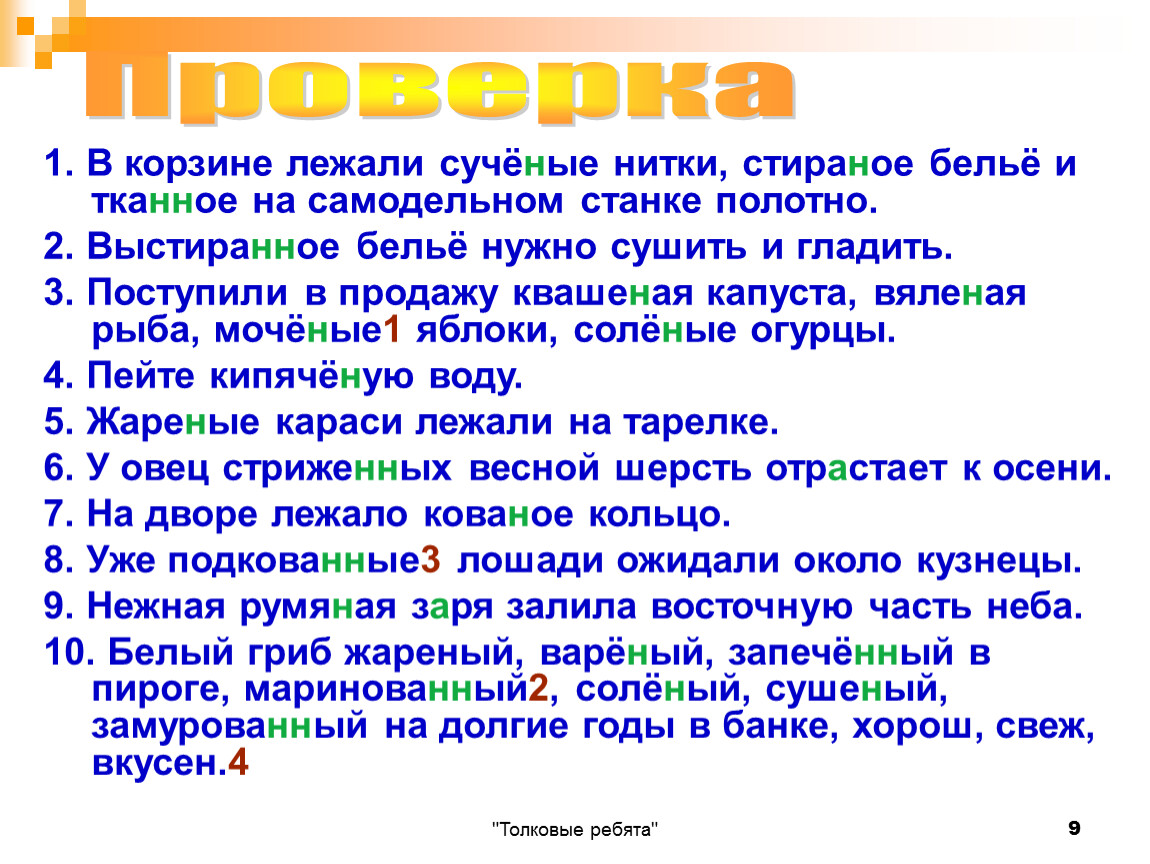 Проверка

1. В корзине лежали сучёные нитки, стираное бельё и тканное на самодельном станке полотно.

2. Выстиранное бельё нужно сушить и гладить.

3. Поступили в продажу квашеная капуста, вяленая рыба, мочёные1 яблоки, солёные огурцы.

4. Пейте кипячёную воду.

5. Жареные караси лежали на тарелке.

6. У овец стриженных весной шерсть отрастает к осени.

7. На дворе лежало кованое кольцо.

8. Уже подкованные3 лошади ожидали около кузнецы.

9. Нежная румяная заря залила восточную часть неба.

10. Белый гриб жареный, варёный, запечённый в пироге, маринованный2, солёный, сушеный, замурованный на долгие годы в банке, хорош, свеж, вкусен.4

"Толковые ребята"

9